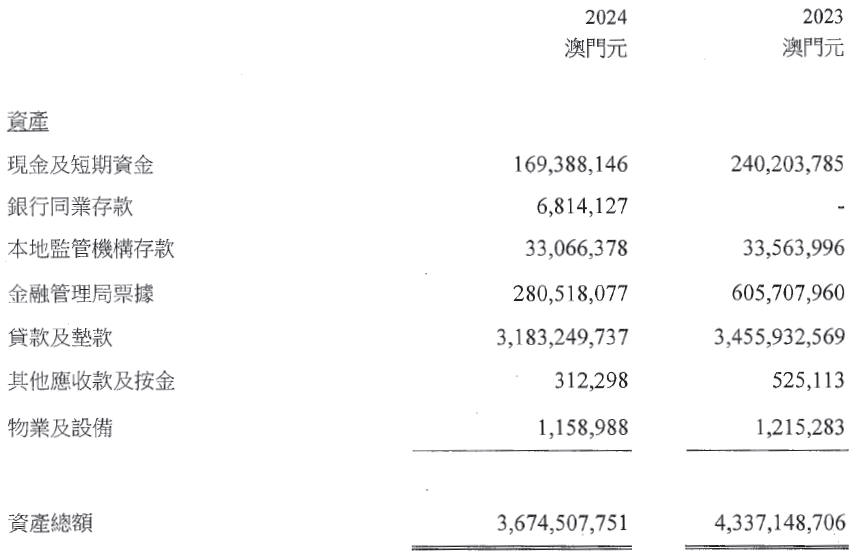 | | 2024 澳門元 | 2023 澳門元 |
|---|---|---|
| 資產 | | |
| 現金及短期資金 | 169,388,146 | 240,203,785 |
| 銀行同業存款 | 6,814,127 | - |
| 本地監管機構存款 | 33,066,378 | 33,563,996 |
| 金融管理局票據 | 280,518,077 | 605,707,960 |
| 貸款及墊款 | 3,183,249,737 | 3,455,932,569 |
| 其他應收款及按金 | 312,298 | 525,113 |
| 物業及設備 | 1,158,988 | 1,215,283 |
| 資產總額 | 3,674,507,751 | 4,337,148,706 |